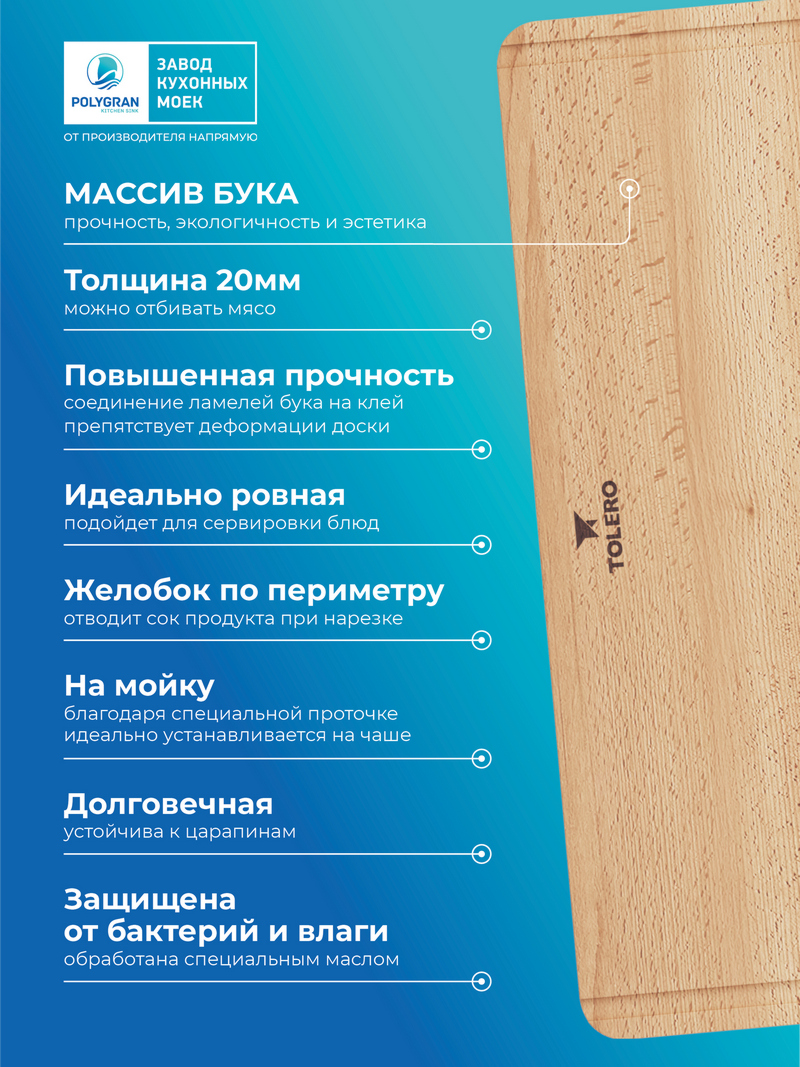 POLYGRAN
KITCHEN SINK

ЗАВОД КУХОННЫХ МОЕК

ОТ ПРОИЗВОДИТЕЛЯ НАПРЯМУЮ

МАССИВ БУКА
прочность, экологичность и эстетика

Толщина 20мм
можно отбивать мясо

Повышенная прочность
соединение ламелей бука на клей препятствует деформации доски

Идеально ровная
подойдет для сервировки блюд

Желобок по периметру
отводит сок продукта при нарезке

На мойку
благодаря специальной проточке идеально устанавливается на чаше

Долговечная
устойчива к царапинам

Защищена от бактерий и влаги
обработана специальным маслом

TOLERO